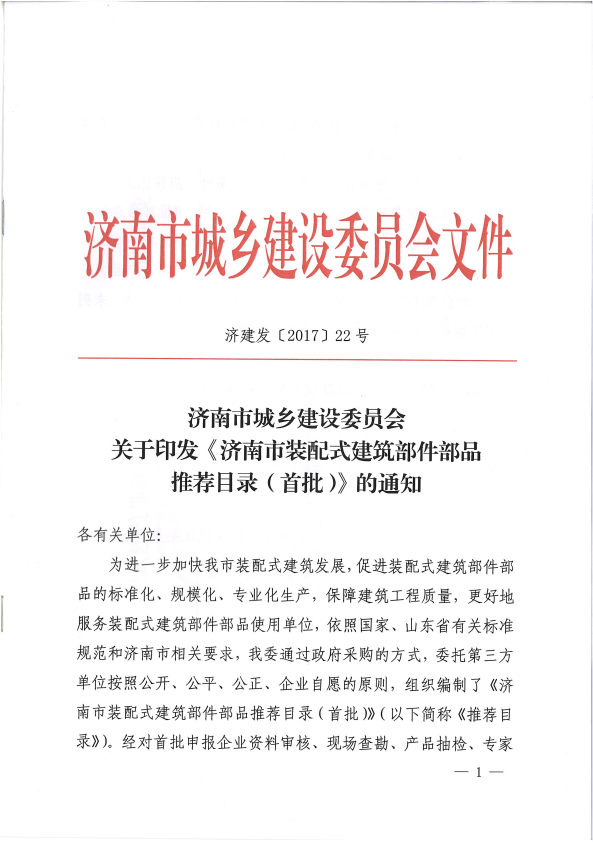 济南市城乡建设委员会文件

济建发〔2017〕22号

济南市城乡建设委员会
关于印发《济南市装配式建筑部件部品推荐目录（首批）》的通知

各有关单位：

为进一步加快我市装配式建筑发展，促进装配式建筑部件部品的标准化、规模化、专业化生产，保障建筑工程质量，更好地服务装配式建筑部件部品使用单位，依照国家、山东省有关标准规范和济南市相关要求，我委通过政府采购的方式，委托第三方单位按照公开、公平、公正、企业自愿的原则，组织编制了《济南市装配式建筑部件部品推荐目录（首批）》（以下简称《推荐目录》）。经对首批申报企业资料审核、现场查勘、产品抽检、专家

— 1 —